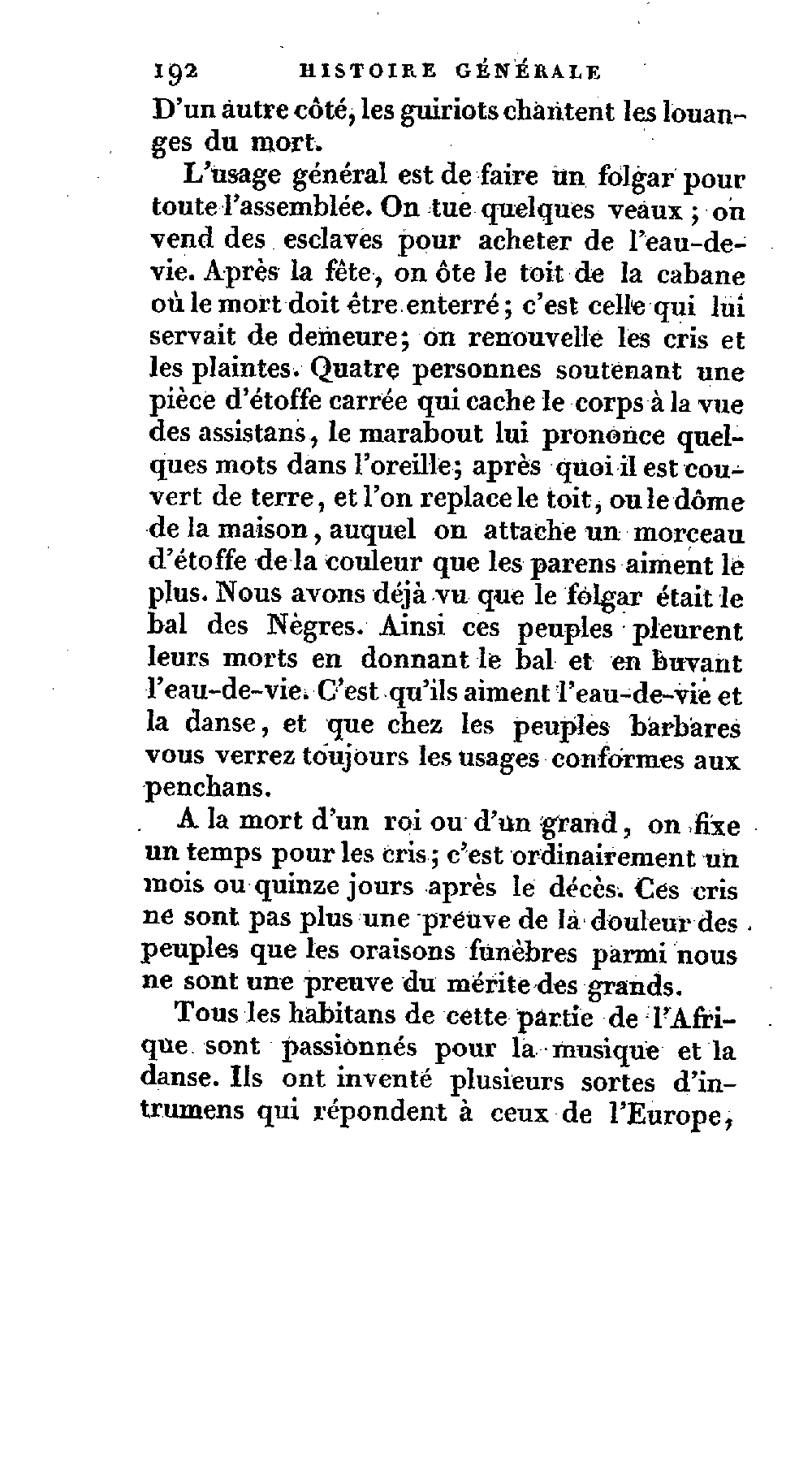 192 HISTOIRE GÉNÉRALE

D'un autre côté, les guiriots chantent les louanges du mort.

L'usage général est de faire un folgar pour toute l'assemblée. On tue quelques veaux ; on vend des esclaves pour acheter de l'eau-de-vie. Après la fête, on ôte le toit de la cabane où le mort doit être enterré ; c'est celle qui lui servait de demeure; on renouvelle les cris et les plaintes. Quatre personnes soutenant une pièce d'étoffe carrée qui cache le corps à la vue des assistans, le marabout lui prononce quelques mots dans l'oreille; après quoi il est couvert de terre, et l'on replace le toit, ou le dôme de la maison, auquel on attache un morceau d'étoffe de la couleur que les parens aiment le plus. Nous avons déjà vu que le folgar était le bal des Nègres. Ainsi ces peuples pleurent leurs morts en donnant le bal et en buvant l'eau-de-vie. C'est qu'ils aiment l'eau-de-vie et la danse, et que chez les peuples barbares vous verrez toujours les usages conformes aux penchans.

A la mort d'un roi ou d'un grand, on fixe un temps pour les cris ; c'est ordinairement un mois ou quinze jours après le décès. Ces cris ne sont pas plus une preuve de la douleur des peuples que les oraisons funèbres parmi nous ne sont une preuve du mérite des grands.

Tous les habitans de cette partie de l'Afrique sont passionnés pour la musique et la danse. Ils ont inventé plusieurs sortes d'intrumens qui répondent à ceux de l'Europe,